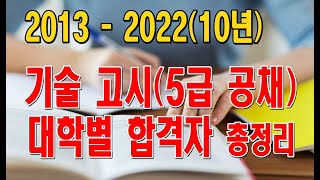 2013 - 2022(10년)

기술 고시(5급 공채)
대학별 합격자 총정리